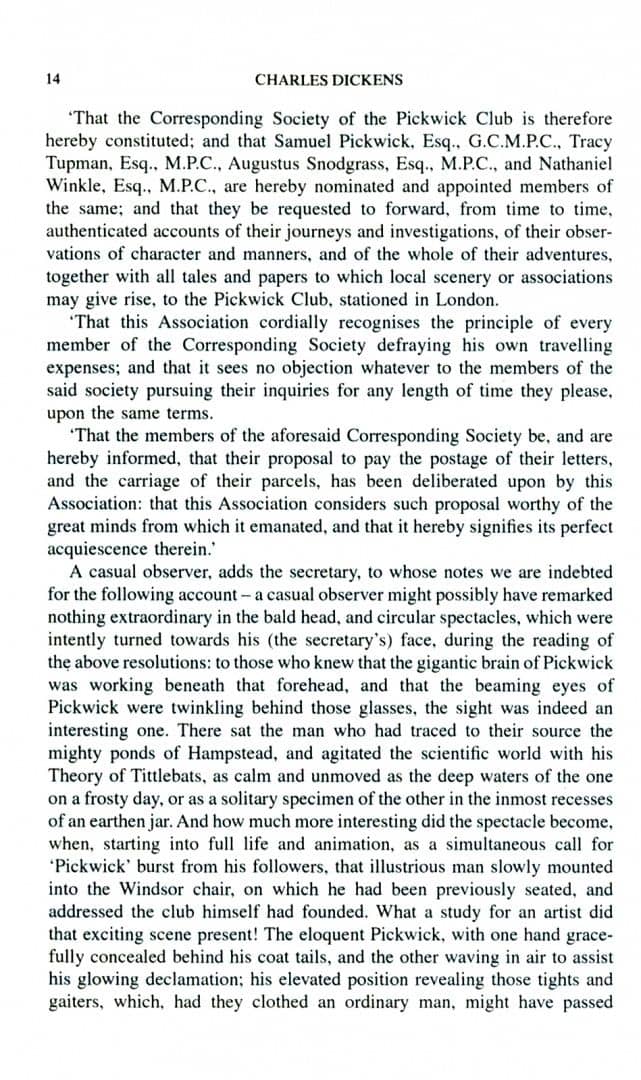 14 CHARLES DICKENS

'That the Corresponding Society of the Pickwick Club is therefore hereby constituted; and that Samuel Pickwick, Esq., G.C.M.P.C., Tracy Tupman, Esq., M.P.C., Augustus Snodgrass, Esq., M.P.C., and Nathaniel Winkle, Esq., M.P.C., are hereby nominated and appointed members of the same; and that they be requested to forward, from time to time, authenticated accounts of their journeys and investigations, of their observations of character and manners, and of the whole of their adventures, together with all tales and papers to which local scenery or associations may give rise, to the Pickwick Club, stationed in London.

'That this Association cordially recognises the principle of every member of the Corresponding Society defraying his own travelling expenses; and that it sees no objection whatever to the members of the said society pursuing their inquiries for any length of time they please, upon the same terms.

'That the members of the aforesaid Corresponding Society be, and are hereby informed, that their proposal to pay the postage of their letters, and the carriage of their parcels, has been deliberated upon by this Association: that this Association considers such proposal worthy of the great minds from which it emanated, and that it hereby signifies its perfect acquiescence therein.'

A casual observer, adds the secretary, to whose notes we are indebted for the following account – a casual observer might possibly have remarked nothing extraordinary in the bald head, and circular spectacles, which were intently turned towards his (the secretary's) face, during the reading of the above resolutions: to those who knew that the gigantic brain of Pickwick was working beneath that forehead, and that the beaming eyes of Pickwick were twinkling behind those glasses, the sight was indeed an interesting one. There sat the man who had traced to their source the mighty ponds of Hampstead, and agitated the scientific world with his Theory of Tittlebats, as calm and unmoved as the deep waters of the one on a frosty day, or as a solitary specimen of the other in the inmost recesses of an earthen jar. And how much more interesting did the spectacle become, when, starting into full life and animation, as a simultaneous call for 'Pickwick' burst from his followers, that illustrious man slowly mounted into the Windsor chair, on which he had been previously seated, and addressed the club himself had founded. What a study for an artist did that exciting scene present! The eloquent Pickwick, with one hand gracefully concealed behind his coat tails, and the other waving in air to assist his glowing declamation; his elevated position revealing those tights and gaiters, which, had they clothed an ordinary man, might have passed